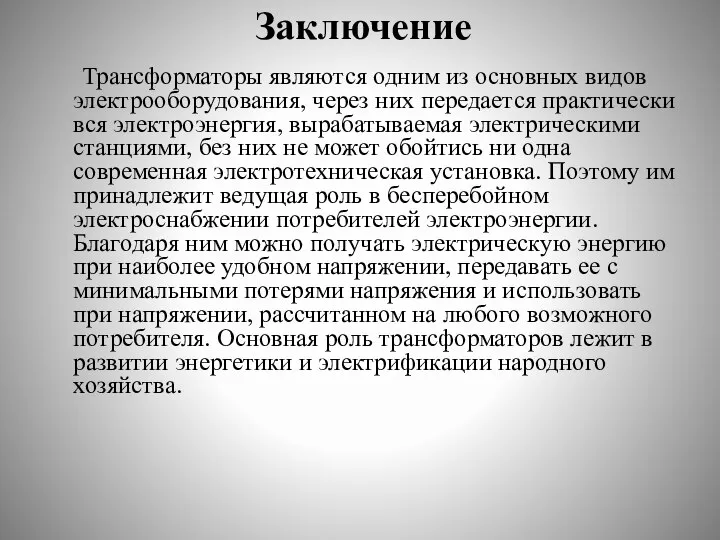 Заключение

Трансформаторы являются одним из основных видов электрооборудования, через них передается практически вся электроэнергия, вырабатываемая электрическими станциями, без них не может обойтись ни одна современная электротехническая установка. Поэтому им принадлежит ведущая роль в бесперебойном электроснабжении потребителей электроэнергии. Благодаря ним можно получать электрическую энергию при наиболее удобном напряжении, передавать ее с минимальными потерями напряжения и использовать при напряжении, рассчитанном на любого возможного потребителя. Основная роль трансформаторов лежит в развитии энергетики и электрификации народного хозяйства.